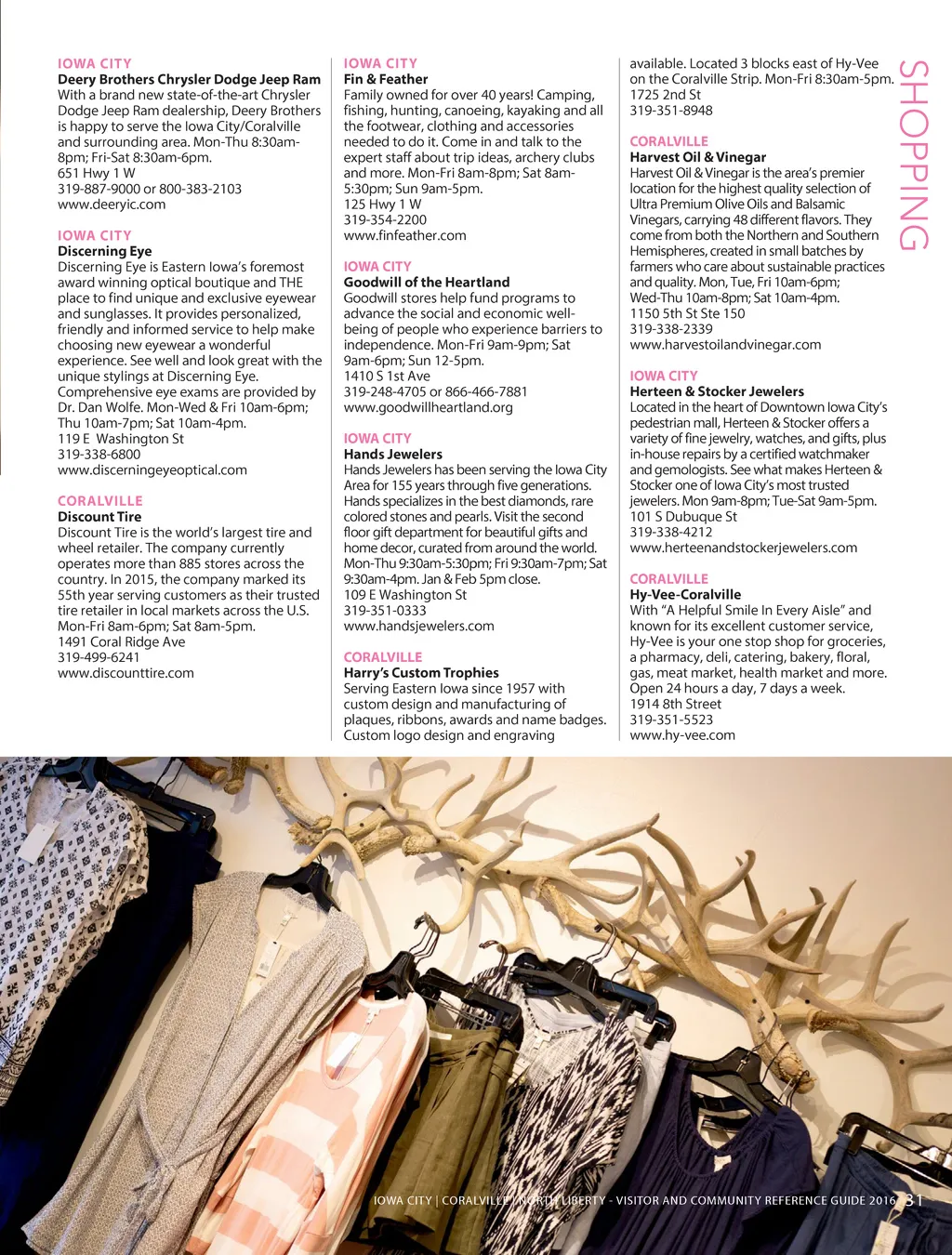 IOWA CITY
Deery Brothers Chrysler Dodge Jeep Ram
With a brand new state-of-the-art Chrysler Dodge Jeep Ram dealership, Deery Brothers is happy to serve the Iowa City/Coralville and surrounding area. Mon-Thu 8:30am-8pm; Fri-Sat 8:30am-6pm.
651 Hwy 1 W
319-887-9000 or 800-383-2103
www.deeryic.com

IOWA CITY
Discerning Eye
Discerning Eye is Eastern Iowa's foremost award winning optical boutique and THE place to find unique and exclusive eyewear and sunglasses. It provides personalized, friendly and informed service to help make choosing new eyewear a wonderful experience. See well and look great with the unique stylings at Discerning Eye. Comprehensive eye exams are provided by Dr. Dan Wolfe. Mon-Wed & Fri 10am-6pm; Thu 10am-7pm; Sat 10am-4pm.
119 E Washington St
319-338-6800
www.discerningeyeoptical.com

CORALVILLE
Discount Tire
Discount Tire is the world's largest tire and wheel retailer. The company currently operates more than 885 stores across the country. In 2015, the company marked its 55th year serving customers as their trusted tire retailer in local markets across the U.S. Mon-Fri 8am-6pm; Sat 8am-5pm.
1491 Coral Ridge Ave
319-499-6241
www.discounttire.com

IOWA CITY
Fin & Feather
Family owned for over 40 years! Camping, fishing, hunting, canoeing, kayaking and all the footwear, clothing and accessories needed to do it. Come in and talk to the expert staff about trip ideas, archery clubs and more. Mon-Fri 8am-8pm; Sat 8am-5:30pm; Sun 9am-5pm.
125 Hwy 1 W
319-354-2200
www.finfeather.com

IOWA CITY
Goodwill of the Heartland
Goodwill stores help fund programs to advance the social and economic well-being of people who experience barriers to independence. Mon-Fri 9am-9pm; Sat 9am-6pm; Sun 12-5pm.
1410 S 1st Ave
319-248-4705 or 866-466-7881
www.goodwillheartland.org

IOWA CITY
Hands Jewelers
Hands Jewelers has been serving the Iowa City Area for 155 years through five generations. Hands specializes in the best diamonds, rare colored stones and pearls. Visit the second floor gift department for beautiful gifts and home decor, curated from around the world. Mon-Thu 9:30am-5:30pm; Fri 9:30am-7pm; Sat 9:30am-4pm. Jan & Feb 5pm close.
109 E Washington St
319-351-0333
www.handsjewelers.com

CORALVILLE
Harry's Custom Trophies
Serving Eastern Iowa since 1957 with custom design and manufacturing of plaques, ribbons, awards and name badges. Custom logo design and engraving available. Located 3 blocks east of Hy-Vee on the Coralville Strip. Mon-Fri 8:30am-5pm.
1725 2nd St
319-351-8948

CORALVILLE
Harvest Oil & Vinegar
Harvest Oil & Vinegar is the area's premier location for the highest quality selection of Ultra Premium Olive Oils and Balsamic Vinegars, carrying 48 different flavors. They come from both the Northern and Southern Hemispheres, created in small batches by farmers who care about sustainable practices and quality. Mon, Tue, Fri 10am-6pm; Wed-Thu 10am-8pm; Sat 10am-4pm.
1150 5th St Ste 150
319-338-2339
www.harvestoilandvinegar.com

IOWA CITY
Herteen & Stocker Jewelers
Located in the heart of Downtown Iowa City's pedestrian mall, Herteen & Stocker offers a variety of fine jewelry, watches, and gifts, plus in-house repairs by a certified watchmaker and gemologists. See what makes Herteen & Stocker one of Iowa City's most trusted jewelers. Mon 9am-8pm; Tue-Sat 9am-5pm.
101 S Dubuque St
319-338-4212
www.herteenandstockerjewelers.com

CORALVILLE
Hy-Vee-Coralville
With "A Helpful Smile In Every Aisle" and known for its excellent customer service, Hy-Vee is your one stop shop for groceries, a pharmacy, deli, catering, bakery, floral, gas, meat market, health market and more. Open 24 hours a day, 7 days a week.
1914 8th Street
319-351-5523
www.hy-vee.com

SHOPPING

IOWA CITY | CORALVILLE | NORTH LIBERTY - VISITOR AND COMMUNITY REFERENCE GUIDE 2016 31